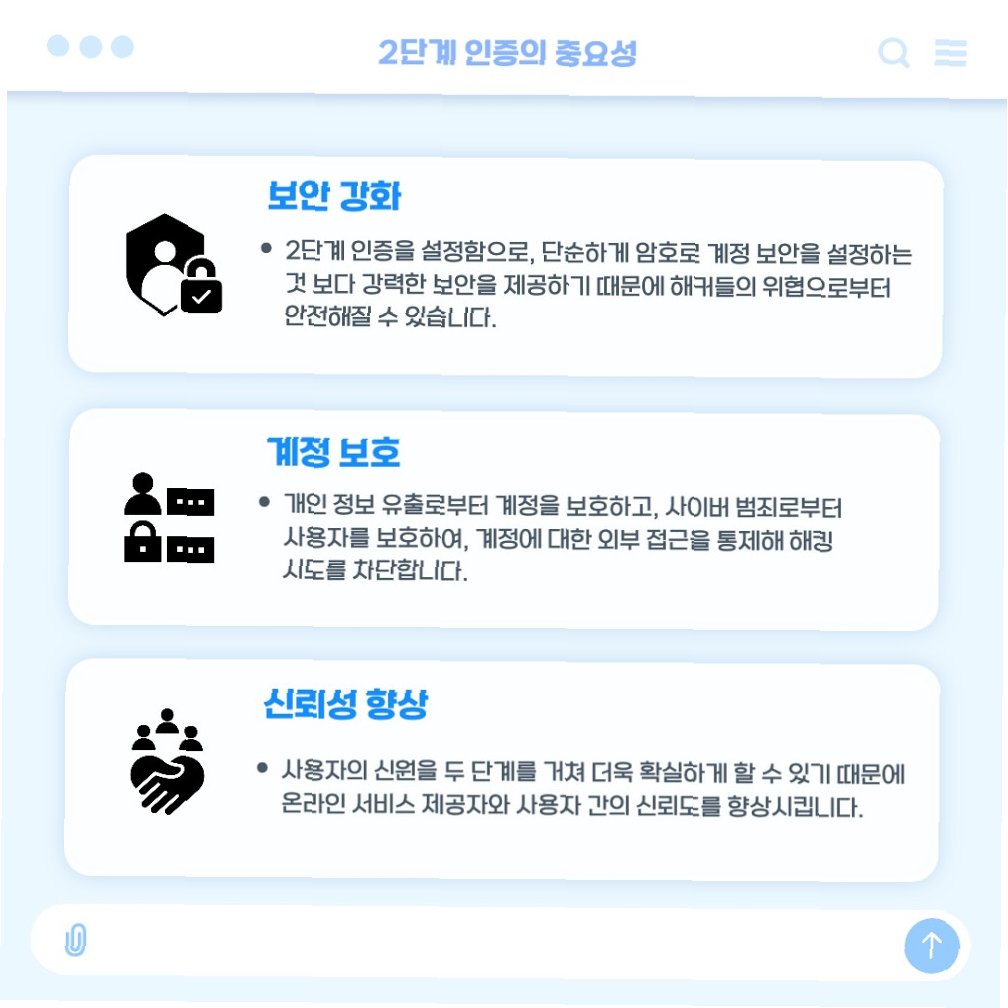 2단계 인증의 중요성

보안 강화

• 2단계 인증을 설정함으로, 단순하게 암호로 계정 보안을 설정하는 것 보다 강력한 보안을 제공하기 때문에 해커들의 위협으로부터 안전해질 수 있습니다.

계정 보호

• 개인 정보 유출로부터 계정을 보호하고, 사이버 범죄로부터 사용자를 보호하여, 계정에 대한 외부 접근을 통제해 해킹 시도를 차단합니다.

신뢰성 향상

• 사용자의 신원을 두 단계를 거쳐 더욱 확실하게 할 수 있기 때문에 온라인 서비스 제공자와 사용자 간의 신뢰도를 향상시킵니다.